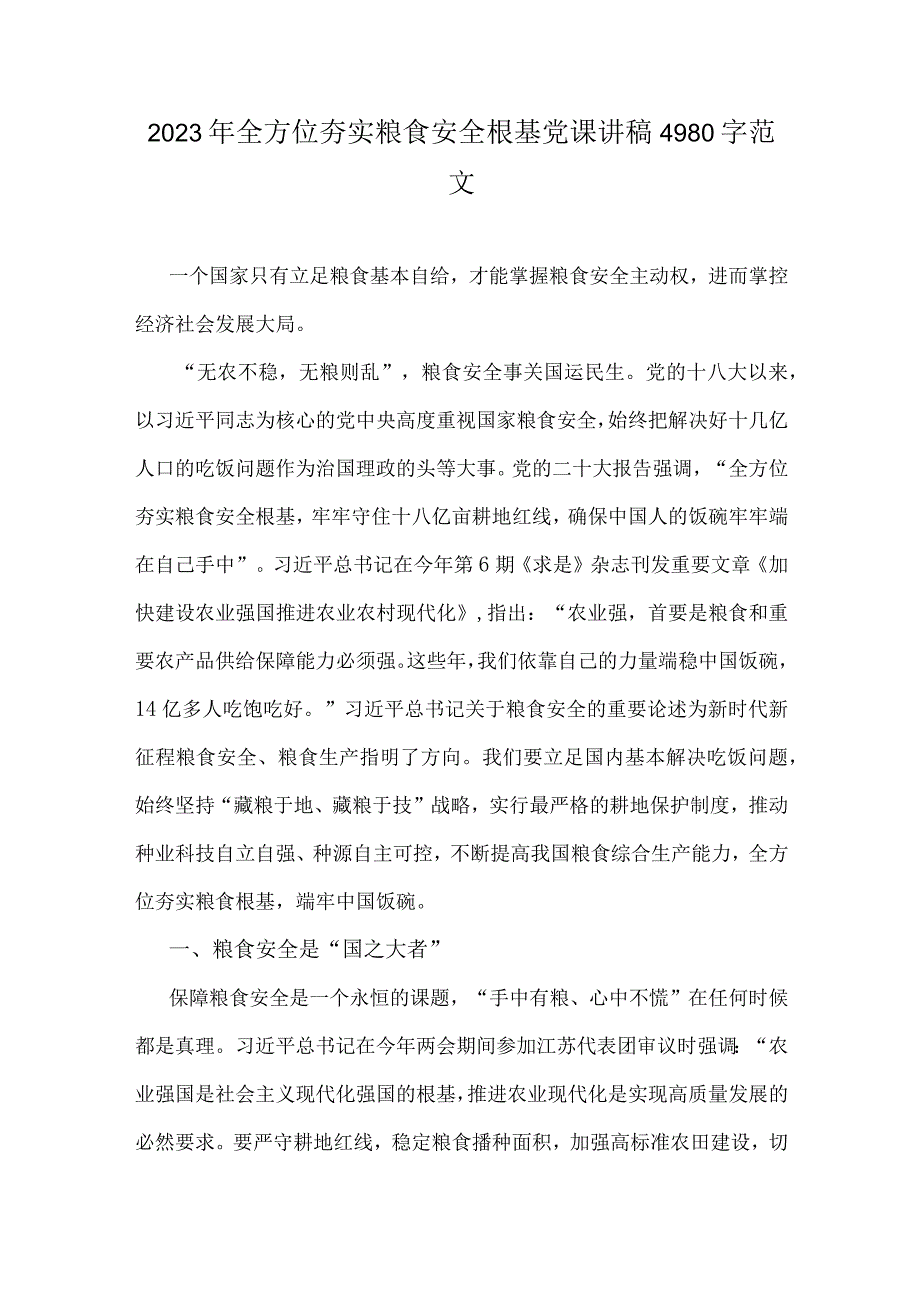 2023年全方位夯实粮食安全根基党课讲稿4980字范文

一个国家只有立足粮食基本自给，才能掌握粮食安全主动权，进而掌控经济社会发展大局。

“无农不稳，无粮则乱”，粮食安全事关国运民生。党的十八大以来，以习近平同志为核心的党中央高度重视国家粮食安全，始终把解决好十几亿人口的吃饭问题作为治国理政的头等大事。党的二十大报告强调，“全方位夯实粮食安全根基，牢牢守住十八亿亩耕地红线，确保中国人的饭碗牢牢端在自己手中”。习近平总书记在今年第6期《求是》杂志刊发重要文章《加快建设农业强国推进农业农村现代化》，指出：“农业强，首要是粮食和重要农产品供给保障能力必须强。这些年，我们依靠自己的力量端稳中国饭碗，14亿多人吃饱吃好。”习近平总书记关于粮食安全的重要论述为新时代新征程粮食安全、粮食生产指明了方向。我们要立足国内基本解决吃饭问题，始终坚持“藏粮于地、藏粮于技”战略，实行最严格的耕地保护制度，推动种业科技自立自强、种源自主可控，不断提高我国粮食综合生产能力，全方位夯实粮食根基，端牢中国饭碗。

一、粮食安全是“国之大者”

保障粮食安全是一个永恒的课题，“手中有粮、心中不慌”在任何时候都是真理。习近平总书记在今年两会期间参加江苏代表团审议时强调：“农业强国是社会主义现代化强国的根基，推进农业现代化是实现高质量发展的必然要求。要严守耕地红线，稳定粮食播种面积，加强高标准农田建设，切